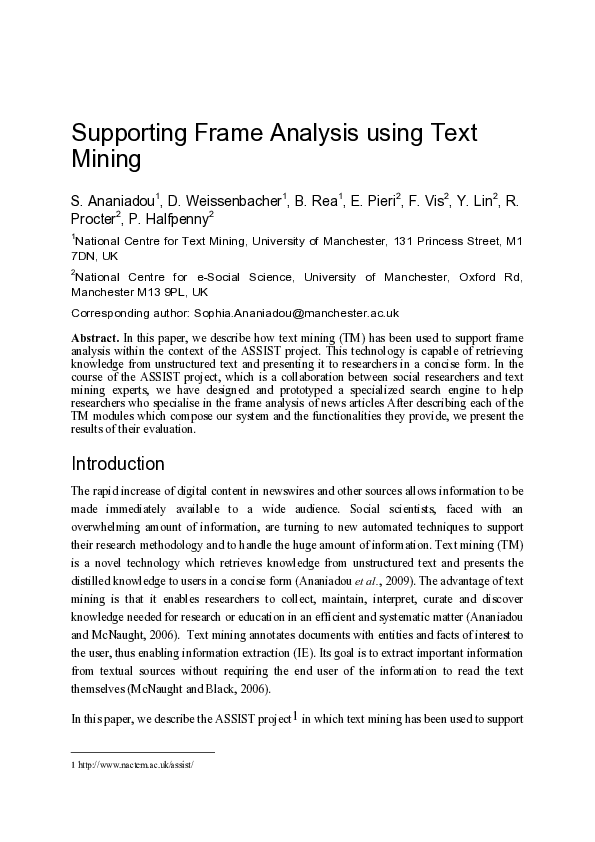 Supporting Frame Analysis using Text Mining

S. Ananiadou$^1$, D. Weissenbacher$^1$, B. Rea$^1$, E. Pieri$^2$, F. Vis$^2$, Y. Lin$^2$, R. Procter$^2$, P. Halfpenny$^2$

$^1$National Centre for Text Mining, University of Manchester, 131 Princess Street, M1 7DN, UK

$^2$National Centre for e-Social Science, University of Manchester, Oxford Rd, Manchester M13 9PL, UK

Corresponding author: Sophia.Ananiadou@manchester.ac.uk

Abstract. In this paper, we describe how text mining (TM) has been used to support frame analysis within the context of the ASSIST project. This technology is capable of retrieving knowledge from unstructured text and presenting it to researchers in a concise form. In the course of the ASSIST project, which is a collaboration between social researchers and text mining experts, we have designed and prototyped a specialized search engine to help researchers who specialise in the frame analysis of news articles After describing each of the TM modules which compose our system and the functionalities they provide, we present the results of their evaluation.

Introduction

The rapid increase of digital content in newswires and other sources allows information to be made immediately available to a wide audience. Social scientists, faced with an overwhelming amount of information, are turning to new automated techniques to support their research methodology and to handle the huge amount of information. Text mining (TM) is a novel technology which retrieves knowledge from unstructured text and presents the distilled knowledge to users in a concise form (Ananiadou et al., 2009). The advantage of text mining is that it enables researchers to collect, maintain, interpret, curate and discover knowledge needed for research or education in an efficient and systematic matter (Ananiadou and McNaught, 2006). Text mining annotates documents with entities and facts of interest to the user, thus enabling information extraction (IE). Its goal is to extract important information from textual sources without requiring the end user of the information to read the text themselves (McNaught and Black, 2006).

In this paper, we describe the ASSIST project$^1$ in which text mining has been used to support

1 http://www.nactem.ac.uk/assist/